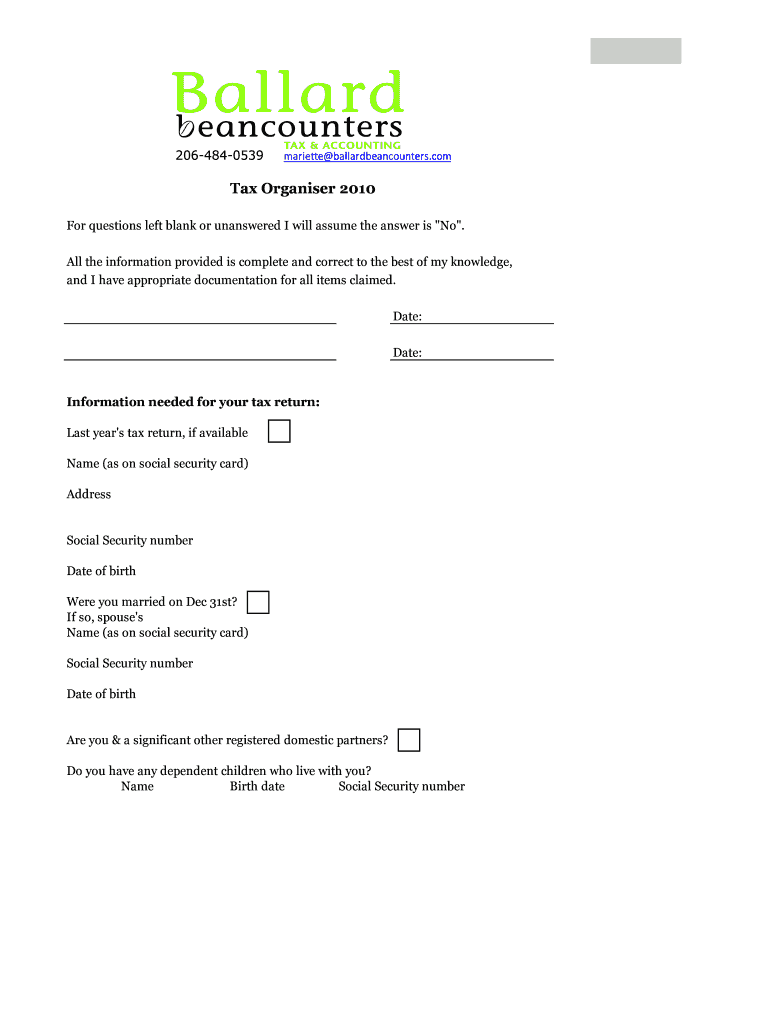 Ballard
beancounters
TAX & ACCOUNTING
206-484-0539 mariette@ballardbeancounters.com

Tax Organiser 2010

For questions left blank or unanswered I will assume the answer is "No".

All the information provided is complete and correct to the best of my knowledge, and I have appropriate documentation for all items claimed.

Date:

Date:

Information needed for your tax return:

Last year's tax return, if available

Name (as on social security card)

Address

Social Security number

Date of birth

Were you married on Dec 31st?
If so, spouse's
Name (as on social security card)

Social Security number

Date of birth

Are you & a significant other registered domestic partners?

Do you have any dependent children who live with you?
Name Birth date Social Security number